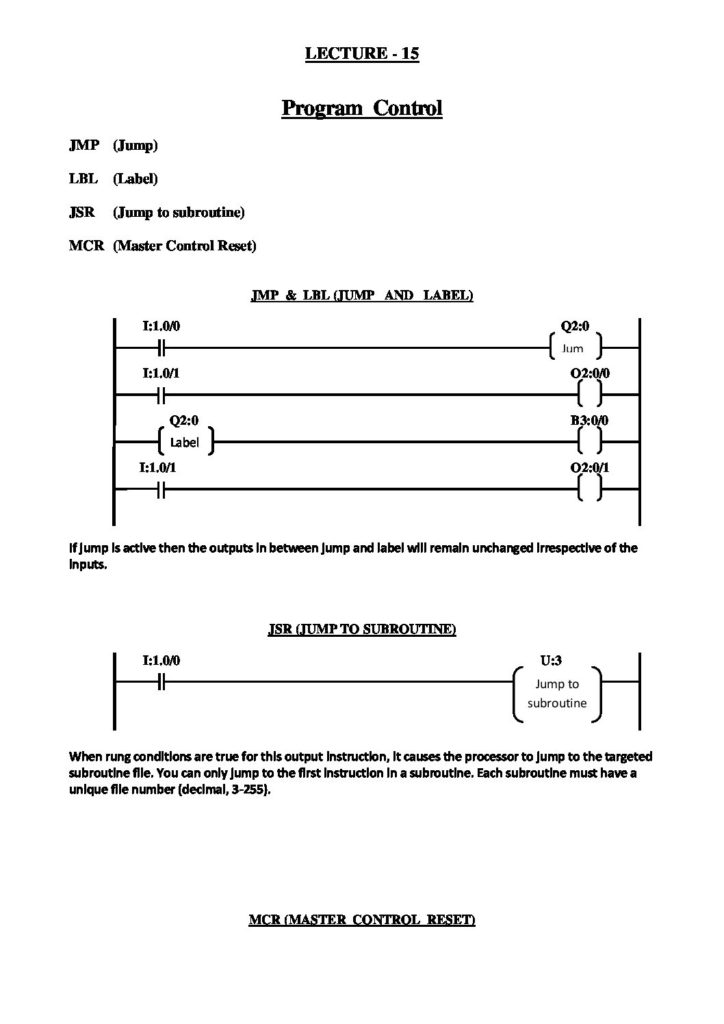 LECTURE - 15

Program Control

JMP (Jump)

LBL (Label)

JSR (Jump to subroutine)

MCR (Master Control Reset)

JMP & LBL (JUMP AND LABEL)

I:1.0/0

Q2:0

Jum

I:1.0/1

O2:0/0

Q2:0

Label

B3:0/0

I:1.0/1

O2:0/1

If jump is active then the outputs in between jump and label will remain unchanged irrespective of the inputs.

JSR (JUMP TO SUBROUTINE)

I:1.0/0

U:3

Jump to subroutine

When rung conditions are true for this output instruction, it causes the processor to jump to the targeted subroutine file. You can only jump to the first instruction in a subroutine. Each subroutine must have a unique file number (decimal, 3-255).

MCR (MASTER CONTROL RESET)